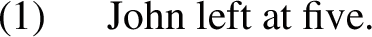 (1) John left at five.